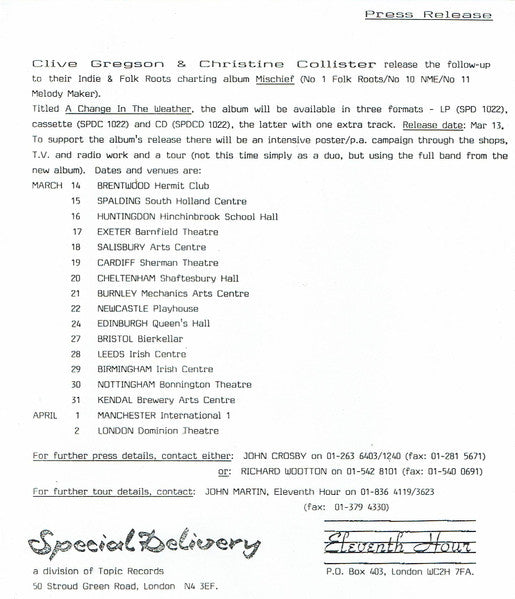 Press Release

Clive Gregson & Christine Collister release the follow-up to their Indie & Folk Roots charting album Mischief (No 1 Folk Roots/No 10 NME/No 11 Melody Maker).

Titled A Change In The Weather, the album will be available in three formats - LP (SPD 1022), cassette (SPDC 1022) and CD (SPDCD 1022), the latter with one extra track. Release date: Mar 13. To support the album's release there will be an intensive poster/p.a. campaign through the shops, T.V. and radio work and a tour (not this time simply as a duo, but using the full band from the new album). Dates and venues are:

MARCH 14 BRENTWOOD Hermit Club
15 SPALDING South Holland Centre
16 HUNTINGDON Hinchinbrook School Hall
17 EXETER Barnfield Theatre
18 SALISBURY Arts Centre
19 CARDIFF Sherman Theatre
20 CHELTENHAM Shaftesbury Hall
21 BURNLEY Mechanics Arts Centre
22 NEWCASTLE Playhouse
24 EDINBURGH Queen's Hall
27 BRISTOL Bierkellar
28 LEEDS Irish Centre
29 BIRMINGHAM Irish Centre
30 NOTTINGHAM Bonnington Theatre
31 KENDAL Brewery Arts Centre
APRIL 1 MANCHESTER International 1
2 LONDON Dominion Theatre

For further press details, contact either: JOHN CROSBY on 01-263 6403/1240 (fax: 01-281 5671)
or: RICHARD WOOTTON on 01-542 8101 (fax: 01-540 0691)

For further tour details, contact: JOHN MARTIN, Eleventh Hour on 01-836 4119/3623
(fax: 01-379 4330)

Special Delivery
a division of Topic Records
50 Stroud Green Road, London N4 3EF.

Eleventh Hour
P.O. Box 403, London WC2H 7FA.